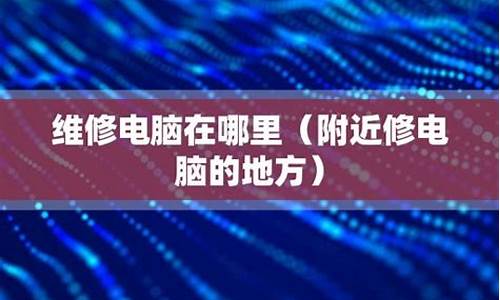 维修电脑在哪里（附近修电脑的地方）